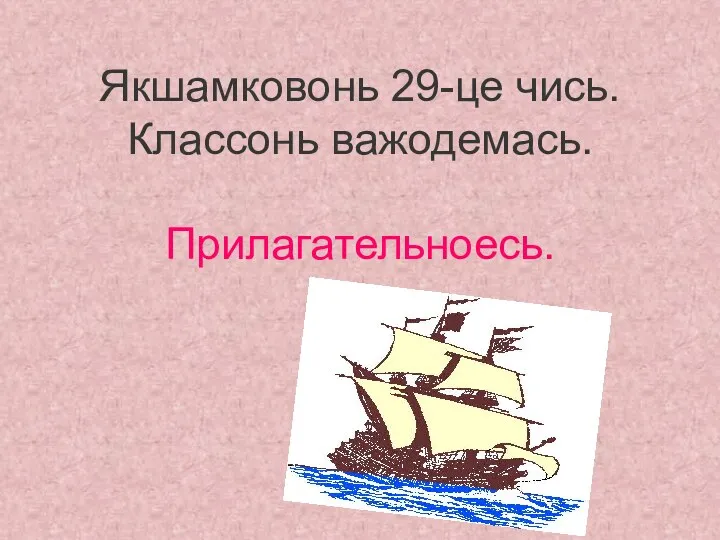 Якшамковонь 29-це чись.
Классонь важодемась.

Прилагательноесь.